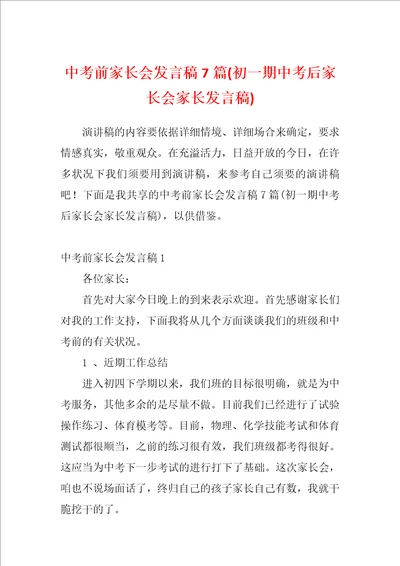 中考前家长会发言稿7篇(初一期中考后家长会家长发言稿)

演讲稿的内容要依据详细情境、详细场合来确定，要求情感真实，敬重观众。在充溢活力，日益开放的今日，在许多状况下我们须要用到演讲稿，来参考自己须要的演讲稿吧！下面是我共享的中考前家长会发言稿7篇(初一期中考后家长会家长发言稿)，以供借鉴。

中考前家长会发言稿1

各位家长：

首先对大家今日晚上的到来表示欢迎。首先感谢家长们对我的工作支持，下面我将从几个方面谈谈我们的班级和中考前的有关状况。

1 、近期工作总结

进入初四下学期以来，我们班的目标很明确，就是为中考服务，其他多余的是尽量不做。目前我们已经进行了试验操作练习、体育模考等。目前，物理、化学技能考试和体育测试都很顺当，之前的练习很有效，我们班级都考得很好。这应当为中考下一步考试的进行打下了基础。这次家长会，咱也不说场面话了，终归自己的孩子家长自己有数，我就干脆挖干的了。